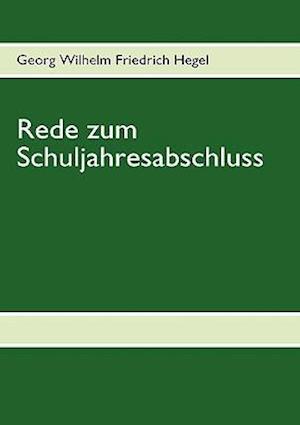 Georg Wilhelm Friedrich Hegel

Rede zum Schuljahresabschluss